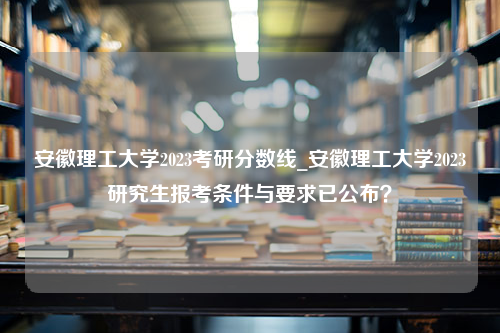 安徽理工大学2023考研分数线_安徽理工大学2023研究生报考条件与要求已公布？